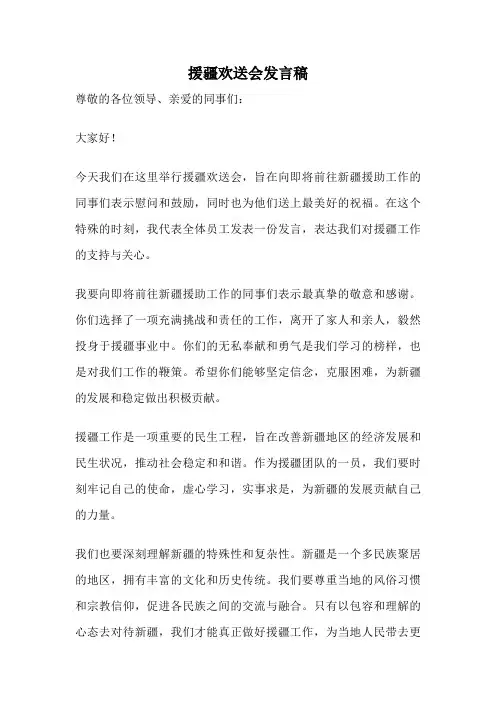 援疆欢送会发言稿

尊敬的各位领导、亲爱的同事们：

大家好！

今天我们在这里举行援疆欢送会，旨在向即将前往新疆援助工作的同事们表示慰问和鼓励，同时也为他们送上最美好的祝福。在这个特殊的时刻，我代表全体员工发表一份发言，表达我们对援疆工作的支持与关心。

我要向即将前往新疆援助工作的同事们表示最真挚的敬意和感谢。你们选择了一项充满挑战和责任的工作，离开了家人和亲人，毅然投身于援疆事业中。你们的无私奉献和勇气是我们学习的榜样，也是对我们工作的鞭策。希望你们能够坚定信念，克服困难，为新疆的发展和稳定做出积极贡献。

援疆工作是一项重要的民生工程，旨在改善新疆地区的经济发展和民生状况，推动社会稳定和和谐。作为援疆团队的一员，我们要时刻牢记自己的使命，虚心学习，实事求是，为新疆的发展贡献自己的力量。

我们也要深刻理解新疆的特殊性和复杂性。新疆是一个多民族聚居的地区，拥有丰富的文化和历史传统。我们要尊重当地的风俗习惯和宗教信仰，促进各民族之间的交流与融合。只有以包容和理解的心态去对待新疆，我们才能真正做好援疆工作，为当地人民带去更